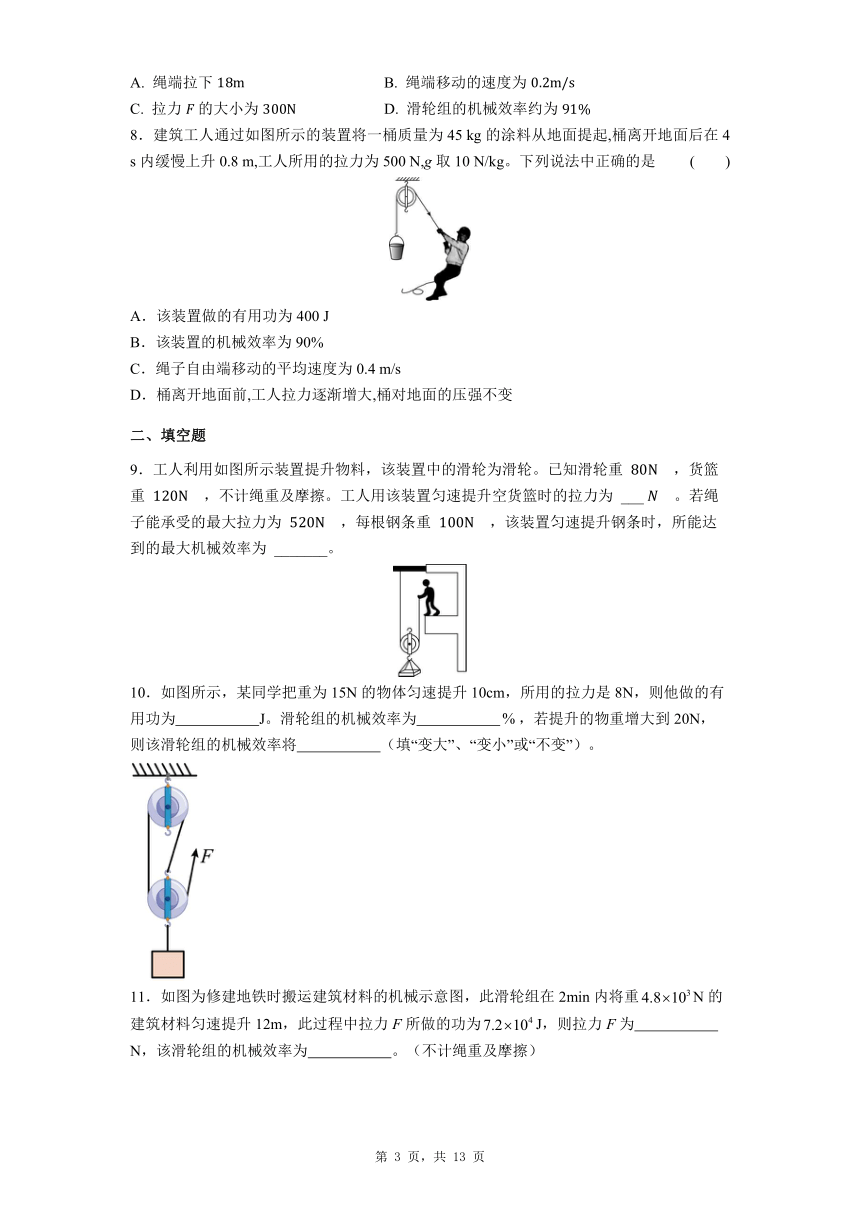 A. 绳端拉下 18m
B. 绳端移动的速度为 0.2m/s
C. 拉力 $F$ 的大小为 300N
D. 滑轮组的机械效率约为 91%

8．建筑工人通过如图所示的装置将一桶质量为 45 kg 的涂料从地面提起,桶离开地面后在 4 s 内缓慢上升 0.8 m,工人所用的拉力为 500 N,$g$ 取 10 N/kg。下列说法中正确的是 ( )

A．该装置做的有用功为 400 J
B．该装置的机械效率为 90%
C．绳子自由端移动的平均速度为 0.4 m/s
D．桶离开地面前,工人拉力逐渐增大,桶对地面的压强不变

二、填空题

9．工人利用如图所示装置提升物料，该装置中的滑轮为滑轮。已知滑轮重 80N ，货篮重 120N ，不计绳重及摩擦。工人用该装置匀速提升空货篮时的拉力为 ___ $N$ 。若绳子能承受的最大拉力为 520N ，每根钢条重 100N ，该装置匀速提升钢条时，所能达到的最大机械效率为 _______。

10．如图所示，某同学把重为 15N 的物体匀速提升 10cm，所用的拉力是 8N，则他做的有用功为___________J。滑轮组的机械效率为___________%，若提升的物重增大到 20N，则该滑轮组的机械效率将___________（填“变大”、“变小”或“不变”）。

$F$

11．如图为修建地铁时搬运建筑材料的机械示意图，此滑轮组在 2min 内将重 $4.8\times10^3$N 的建筑材料匀速提升 12m，此过程中拉力 $F$ 所做的功为 $7.2\times10^4$J，则拉力 $F$ 为___________N，该滑轮组的机械效率为___________。（不计绳重及摩擦）

第 3 页，共 13 页